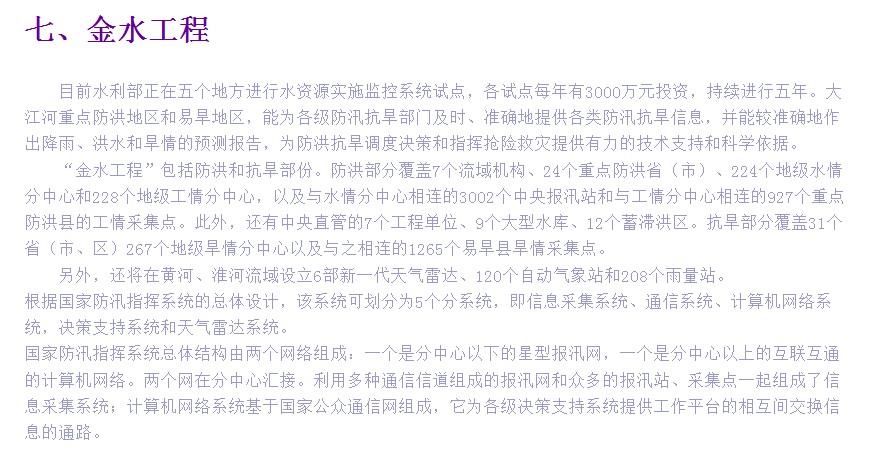 七、金水工程

目前水利部正在五个地方进行水资源实施监控系统试点，各试点每年有3000万元投资，持续进行五年。大江河重点防洪地区和易旱地区，能为各级防汛抗旱部门及时、准确地提供各类防汛抗旱信息，并能较准确地作出降雨、洪水和旱情的预测报告，为防洪抗旱调度决策和指挥抢险救灾提供有力的技术支持和科学依据。

“金水工程”包括防洪和抗旱部份。防洪部分覆盖7个流域机构、24个重点防洪省（市）、224个地级水情分中心和228个地级工情分中心，以及与水情分中心相连的3002个中央报汛站和与工情分中心相连的927个重点防洪县的工情采集点。此外，还有中央直管的7个工程单位、9个大型水库、12个蓄滞洪区。抗旱部分覆盖31个省（市、区）267个地级旱情分中心以及与之相连的1265个易旱县旱情采集点。

另外，还将在黄河、淮河流域设立6部新一代天气雷达、120个自动气象站和208个雨量站。

根据国家防汛指挥系统的总体设计，该系统可划分为5个分系统，即信息采集系统、通信系统、计算机网络系统，决策支持系统和天气雷达系统。

国家防汛指挥系统总体结构由两个网络组成：一个是分中心以下的星型报汛网，一个是分中心以上的互联互通的计算机网络。两个网在分中心汇接。利用多种通信信道组成的报汛网和众多的报汛站、采集点一起组成了信息采集系统；计算机网络系统基于国家公众通信网组成，它为各级决策支持系统提供工作平台的相互间交换信息的通路。